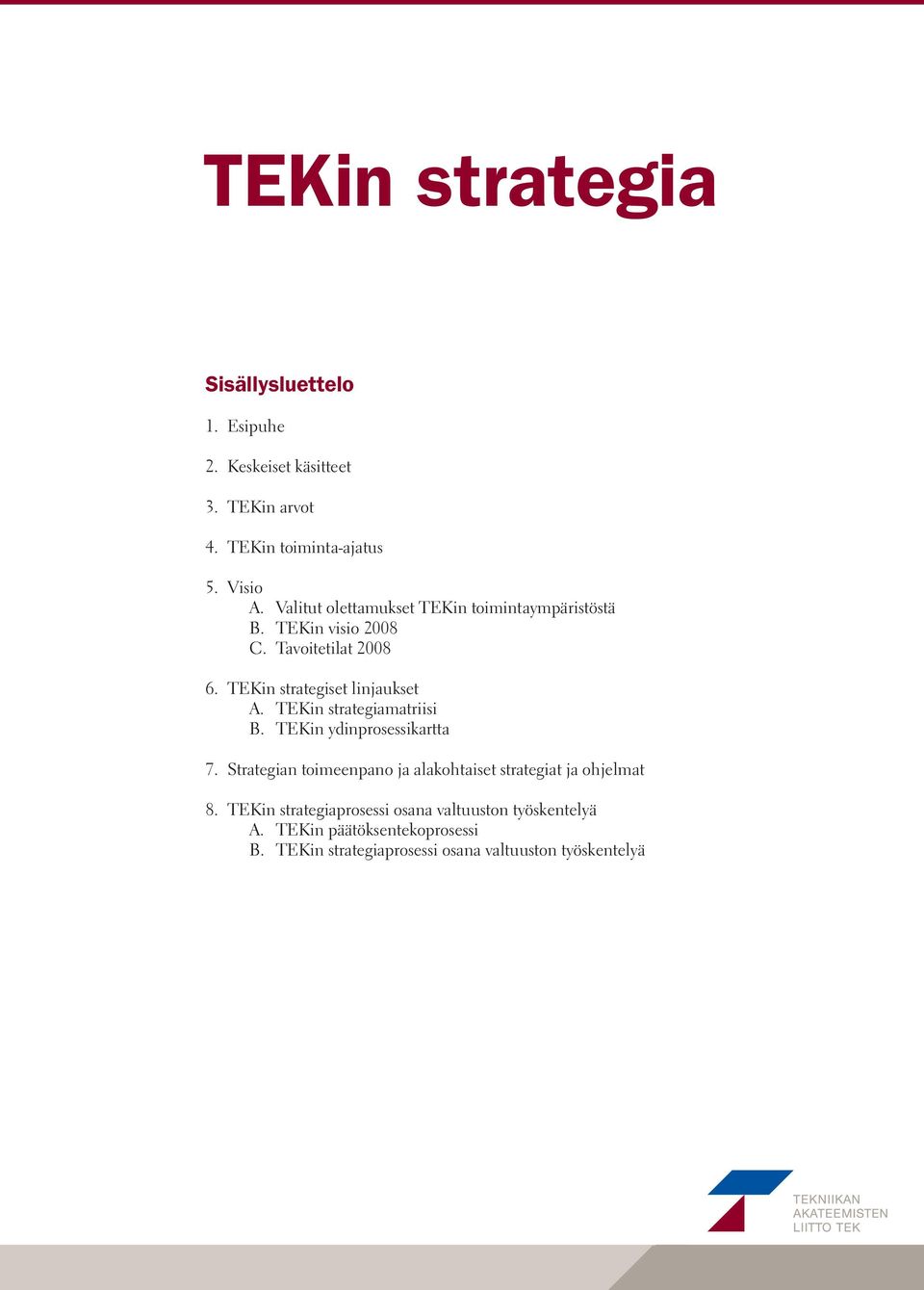 TEKin strategia

Sisällysluettelo

1. Esipuhe

2. Keskeiset käsitteet

3. TEKin arvot

4. TEKin toiminta-ajatus

5. Visio
A. Valitut olettamukset TEKin toimintaympäristöstä
B. TEKin visio 2008
C. Tavoitetilat 2008

6. TEKin strategiset linjaukset
A. TEKin strategiamatriisi
B. TEKin ydinprosessikartta

7. Strategian toimeenpano ja alakohtaiset strategiat ja ohjelmat

8. TEKin strategiaprosessi osana valtuuston työskentelyä
A. TEKin päätöksentekoprosessi
B. TEKin strategiaprosessi osana valtuuston työskentelyä

TEKNIIKAN AKATEEMISTEN LIITTO TEK